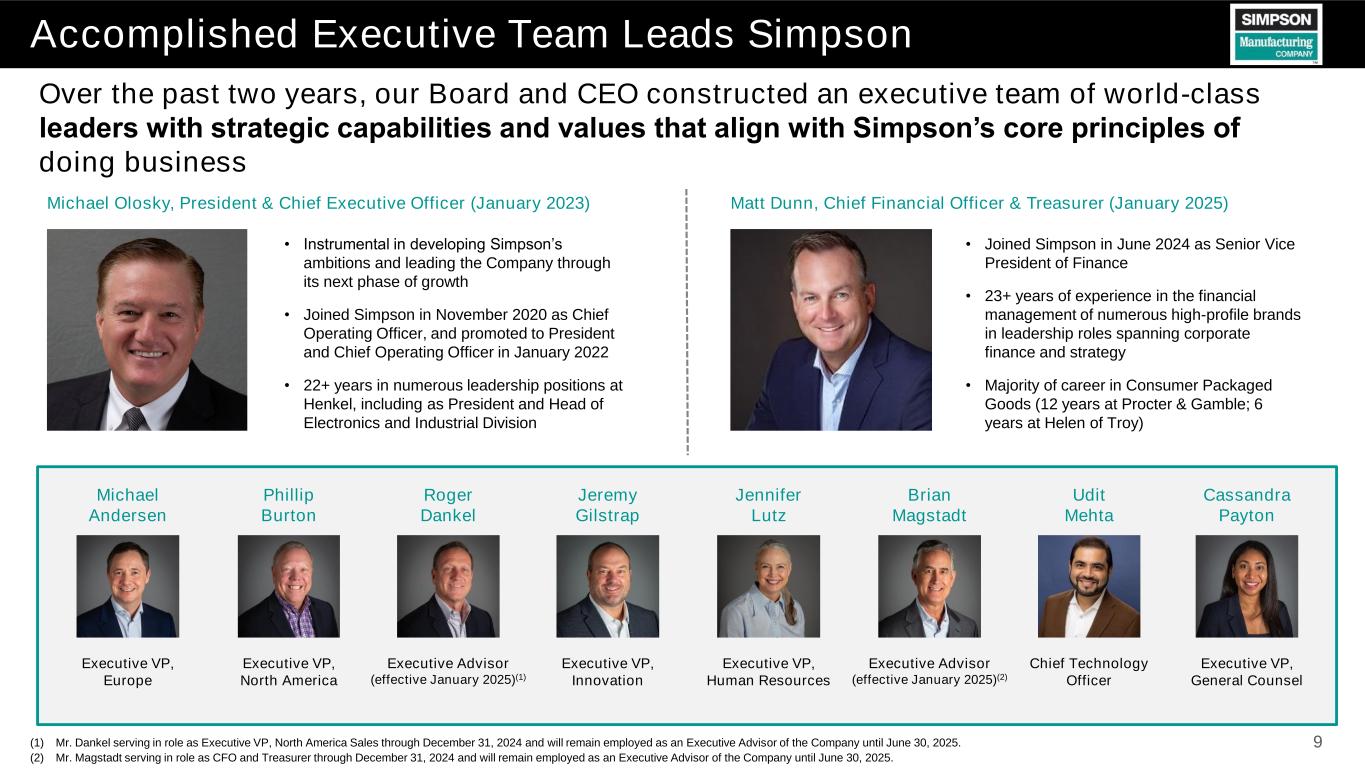 Accomplished Executive Team Leads Simpson

SIMPSON
Manufacturing
COMPANY

Over the past two years, our Board and CEO constructed an executive team of world-class leaders with strategic capabilities and values that align with Simpson's core principles of doing business

Michael Olosky, President & Chief Executive Officer (January 2023)

• Instrumental in developing Simpson's ambitions and leading the Company through its next phase of growth

• Joined Simpson in November 2020 as Chief Operating Officer, and promoted to President and Chief Operating Officer in January 2022

• 22+ years in numerous leadership positions at Henkel, including as President and Head of Electronics and Industrial Division

Matt Dunn, Chief Financial Officer & Treasurer (January 2025)

• Joined Simpson in June 2024 as Senior Vice President of Finance

• 23+ years of experience in the financial management of numerous high-profile brands in leadership roles spanning corporate finance and strategy

• Majority of career in Consumer Packaged Goods (12 years at Procter & Gamble; 6 years at Helen of Troy)

Michael Andersen
Executive VP, Europe

Phillip Burton
Executive VP, North America

Roger Dankel
Executive Advisor (effective January 2025)$^{(1)}$

Jeremy Gilstrap
Executive VP, Innovation

Jennifer Lutz
Executive VP, Human Resources

Brian Magstadt
Executive Advisor (effective January 2025)$^{(2)}$

Udit Mehta
Chief Technology Officer

Cassandra Payton
Executive VP, General Counsel

(1) Mr. Dankel serving in role as Executive VP, North America Sales through December 31, 2024 and will remain employed as an Executive Advisor of the Company until June 30, 2025.
(2) Mr. Magstadt serving in role as CFO and Treasurer through December 31, 2024 and will remain employed as an Executive Advisor of the Company until June 30, 2025.

9